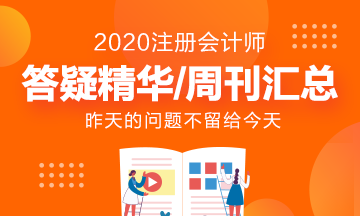 2020注册会计师

答疑精华/周刊汇总

昨天的问题不留给今天